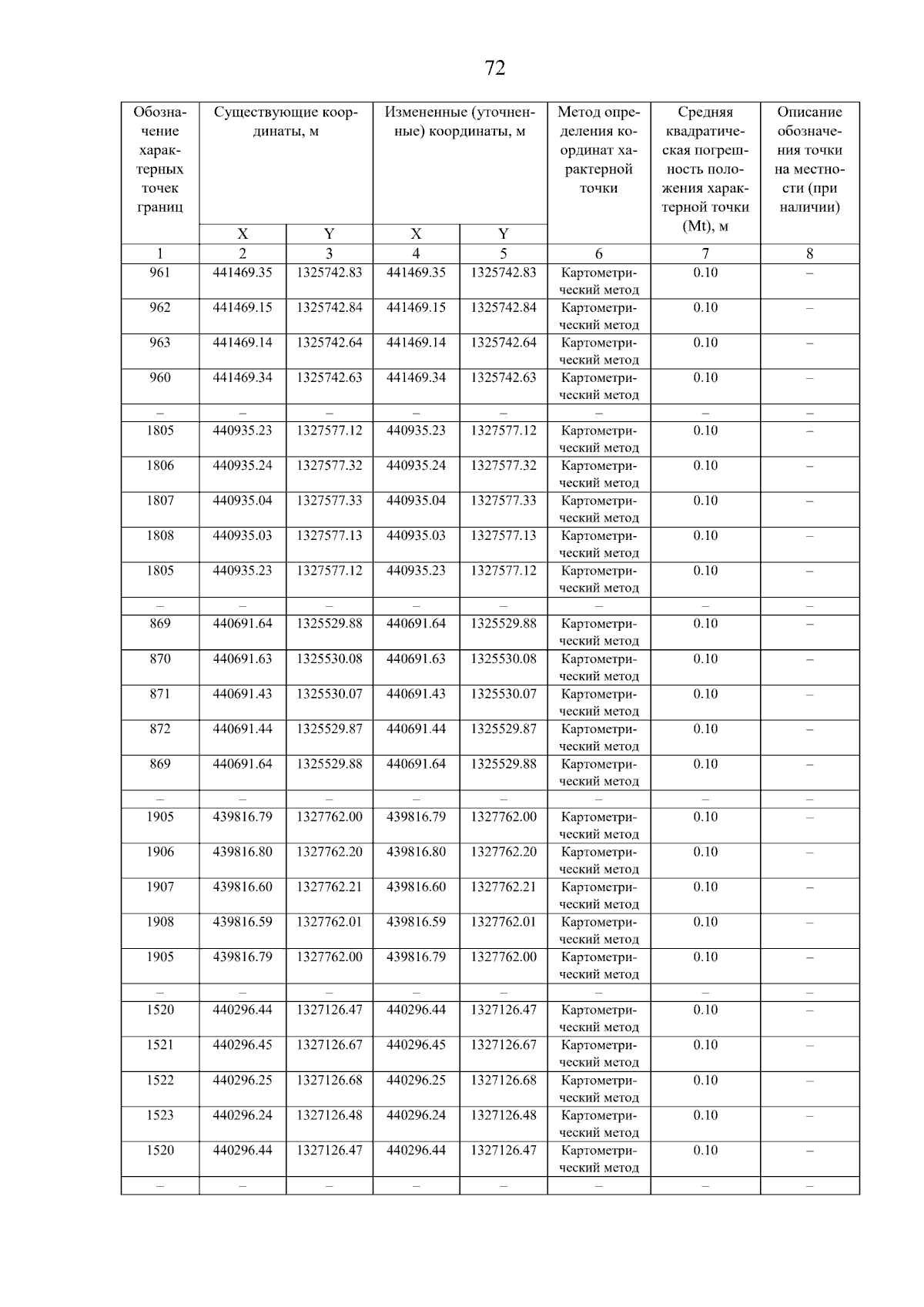 72

| Обозначение характерных точек границ | Существующие координаты, м |  | Измененные (уточненные) координаты, м |  | Метод определения координат характерной точки | Средняя квадратическая погрешность положения характерной точки (Mt), м | Описание обозначения точки на местности (при наличии) |
|---|---|---|---|---|---|---|---|
|  | X | Y | X | Y |  |  |  |
| 1 | 2 | 3 | 4 | 5 | 6 | 7 | 8 |
| 961 | 441469.35 | 1325742.83 | 441469.35 | 1325742.83 | Картометрический метод | 0.10 | – |
| 962 | 441469.15 | 1325742.84 | 441469.15 | 1325742.84 | Картометрический метод | 0.10 | – |
| 963 | 441469.14 | 1325742.64 | 441469.14 | 1325742.64 | Картометрический метод | 0.10 | – |
| 960 | 441469.34 | 1325742.63 | 441469.34 | 1325742.63 | Картометрический метод | 0.10 | – |
| – | – | – | – | – | – | – | – |
| 1805 | 440935.23 | 1327577.12 | 440935.23 | 1327577.12 | Картометрический метод | 0.10 | – |
| 1806 | 440935.24 | 1327577.32 | 440935.24 | 1327577.32 | Картометрический метод | 0.10 | – |
| 1807 | 440935.04 | 1327577.33 | 440935.04 | 1327577.33 | Картометрический метод | 0.10 | – |
| 1808 | 440935.03 | 1327577.13 | 440935.03 | 1327577.13 | Картометрический метод | 0.10 | – |
| 1805 | 440935.23 | 1327577.12 | 440935.23 | 1327577.12 | Картометрический метод | 0.10 | – |
| – | – | – | – | – | – | – | – |
| 869 | 440691.64 | 1325529.88 | 440691.64 | 1325529.88 | Картометрический метод | 0.10 | – |
| 870 | 440691.63 | 1325530.08 | 440691.63 | 1325530.08 | Картометрический метод | 0.10 | – |
| 871 | 440691.43 | 1325530.07 | 440691.43 | 1325530.07 | Картометрический метод | 0.10 | – |
| 872 | 440691.44 | 1325529.87 | 440691.44 | 1325529.87 | Картометрический метод | 0.10 | – |
| 869 | 440691.64 | 1325529.88 | 440691.64 | 1325529.88 | Картометрический метод | 0.10 | – |
| – | – | – | – | – | – | – | – |
| 1905 | 439816.79 | 1327762.00 | 439816.79 | 1327762.00 | Картометрический метод | 0.10 | – |
| 1906 | 439816.80 | 1327762.20 | 439816.80 | 1327762.20 | Картометрический метод | 0.10 | – |
| 1907 | 439816.60 | 1327762.21 | 439816.60 | 1327762.21 | Картометрический метод | 0.10 | – |
| 1908 | 439816.59 | 1327762.01 | 439816.59 | 1327762.01 | Картометрический метод | 0.10 | – |
| 1905 | 439816.79 | 1327762.00 | 439816.79 | 1327762.00 | Картометрический метод | 0.10 | – |
| – | – | – | – | – | – | – | – |
| 1520 | 440296.44 | 1327126.47 | 440296.44 | 1327126.47 | Картометрический метод | 0.10 | – |
| 1521 | 440296.45 | 1327126.67 | 440296.45 | 1327126.67 | Картометрический метод | 0.10 | – |
| 1522 | 440296.25 | 1327126.68 | 440296.25 | 1327126.68 | Картометрический метод | 0.10 | – |
| 1523 | 440296.24 | 1327126.48 | 440296.24 | 1327126.48 | Картометрический метод | 0.10 | – |
| 1520 | 440296.44 | 1327126.47 | 440296.44 | 1327126.47 | Картометрический метод | 0.10 | – |
| – | – | – | – | – | – | – | – |